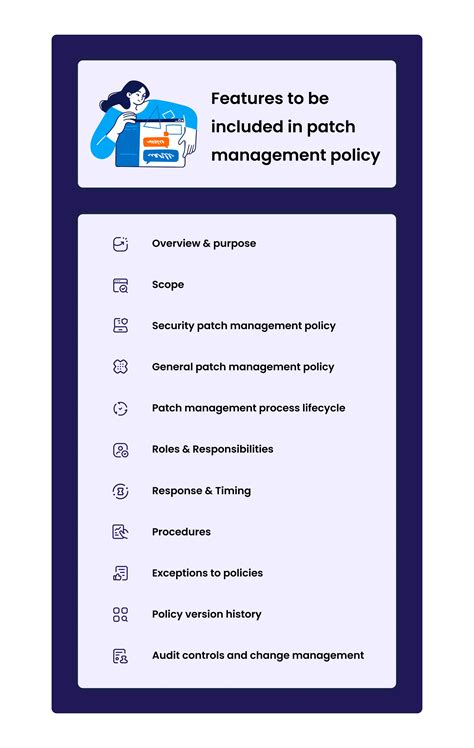 Features to be included in patch management policy

Overview & purpose

Scope

Security patch management policy

General patch management policy

Patch management process lifecycle

Roles & Responsibilities

Response & Timing

Procedures

Exceptions to policies

Policy version history

Audit controls and change management